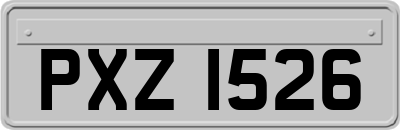 PXZ 1526